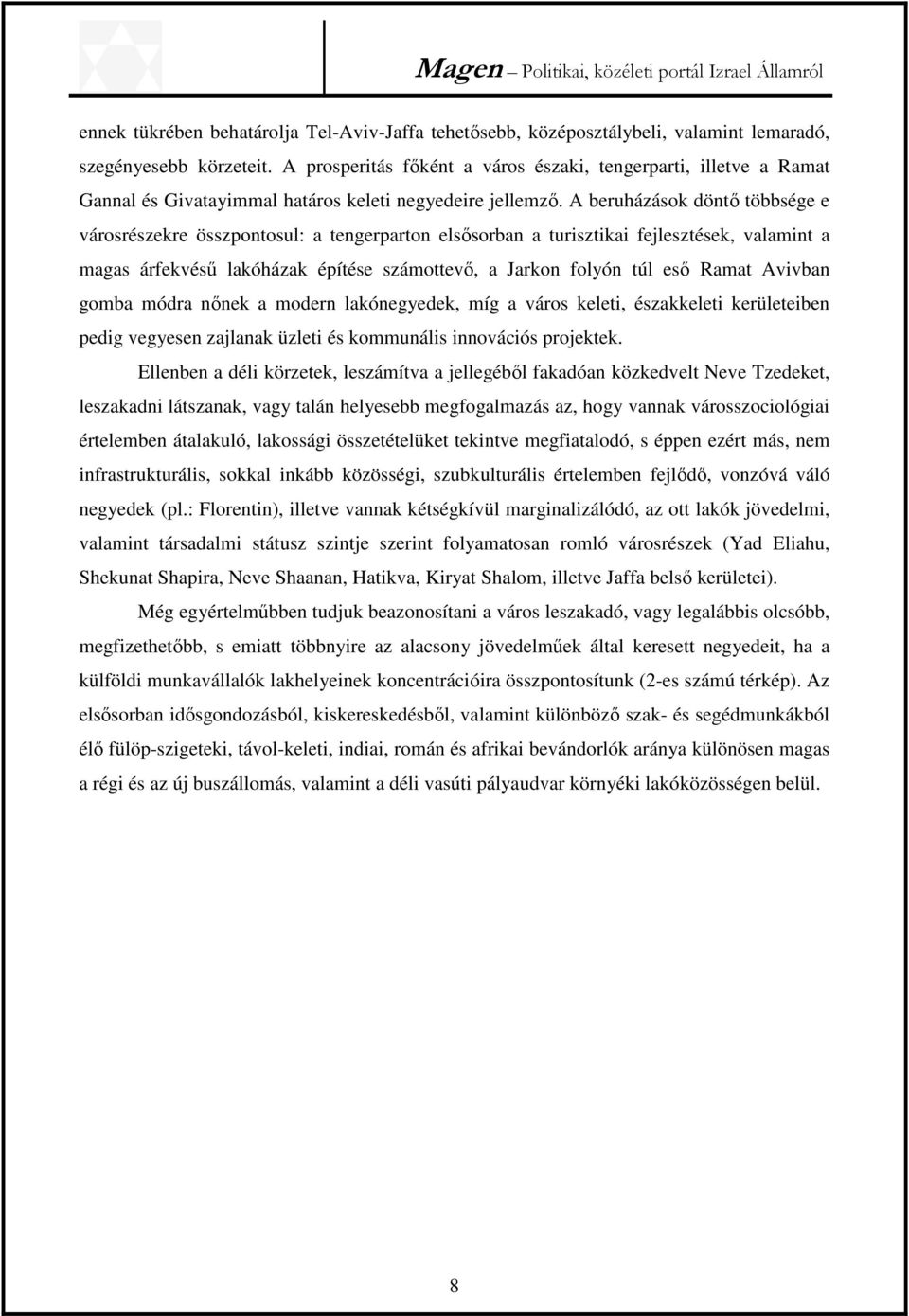 Magen – Politikai, közéleti portál Izrael Államról

ennek tükrében behatárolja Tel-Aviv-Jaffa tehetősebb, középosztálybeli, valamint lemaradó, szegényesebb körzeteit. A prosperitás főként a város északi, tengerparti, illetve a Ramat Gannal és Givatayimmal határos keleti negyedeire jellemző. A beruházások döntő többsége e városrészekre összpontosul: a tengerparton elsősorban a turisztikai fejlesztések, valamint a magas árfekvésű lakóházak építése számottevő, a Jarkon folyón túl eső Ramat Avivban gomba módra nőnek a modern lakónegyedek, míg a város keleti, északkeleti kerületeiben pedig vegyesen zajlanak üzleti és kommunális innovációs projektek.

Ellenben a déli körzetek, leszámítva a jellegéből fakadóan közkedvelt Neve Tzedeket, leszakadni látszanak, vagy talán helyesebb megfogalmazás az, hogy vannak városszociológiai értelemben átalakuló, lakossági összetételüket tekintve megfiatalodó, s éppen ezért más, nem infrastrukturális, sokkal inkább közösségi, szubkulturális értelemben fejlődő, vonzóvá váló negyedek (pl.: Florentin), illetve vannak kétségkívül marginalizálódó, az ott lakók jövedelmi, valamint társadalmi státusz szintje szerint folyamatosan romló városrészek (Yad Eliahu, Shekunat Shapira, Neve Shaanan, Hatikva, Kiryat Shalom, illetve Jaffa belső kerületei).

Még egyértelműbben tudjuk beazonosítani a város leszakadó, vagy legalábbis olcsóbb, megfizethetőbb, s emiatt többnyire az alacsony jövedelműek által keresett negyedeit, ha a külföldi munkavállalók lakhelyeinek koncentrációira összpontosítunk (2-es számú térkép). Az elsősorban idősgondozásból, kiskereskedésből, valamint különböző szak- és segédmunkákból élő fülöp-szigeteki, távol-keleti, indiai, román és afrikai bevándorlók aránya különösen magas a régi és az új buszállomás, valamint a déli vasúti pályaudvar környéki lakóközösségen belül.

8